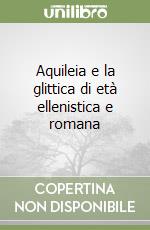 unilibro

Aquileia e la glittica di età ellenistica e romana

COPERTINA NON DISPONIBILE